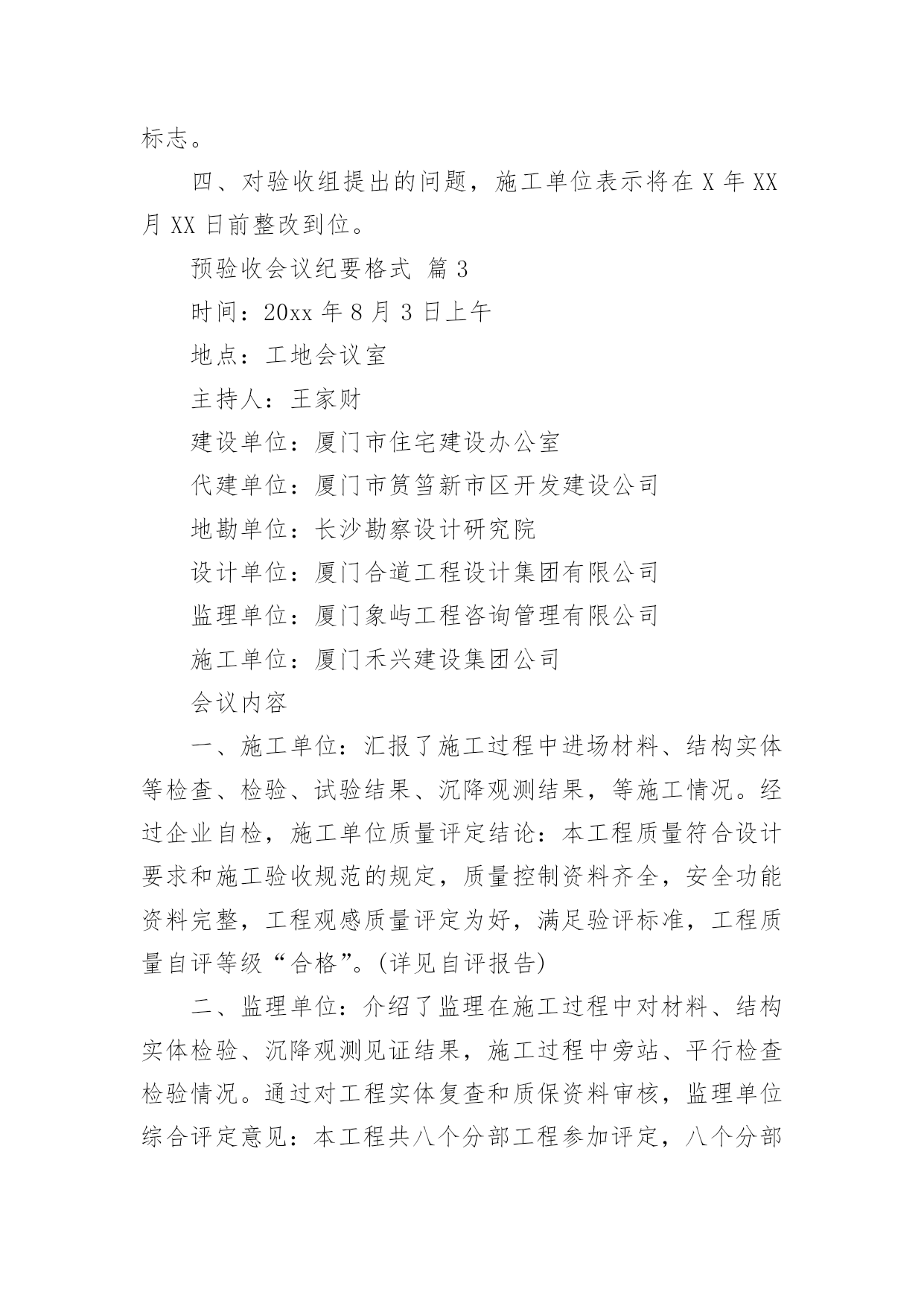 标志。

四、对验收组提出的问题，施工单位表示将在 X 年 XX 月 XX 日前整改到位。

预验收会议纪要格式 篇 3

时间：20xx 年 8 月 3 日上午

地点：工地会议室

主持人：王家财

建设单位：厦门市住宅建设办公室

代建单位：厦门市筼筜新市区开发建设公司

地勘单位：长沙勘察设计研究院

设计单位：厦门合道工程设计集团有限公司

监理单位：厦门象屿工程咨询管理有限公司

施工单位：厦门禾兴建设集团公司

会议内容

一、施工单位：汇报了施工过程中进场材料、结构实体等检查、检验、试验结果、沉降观测结果，等施工情况。经过企业自检，施工单位质量评定结论：本工程质量符合设计要求和施工验收规范的规定，质量控制资料齐全，安全功能资料完整，工程观感质量评定为好，满足验评标准，工程质量自评等级“合格”。(详见自评报告)

二、监理单位：介绍了监理在施工过程中对材料、结构实体检验、沉降观测见证结果，施工过程中旁站、平行检查检验情况。通过对工程实体复查和质保资料审核，监理单位综合评定意见：本工程共八个分部工程参加评定，八个分部